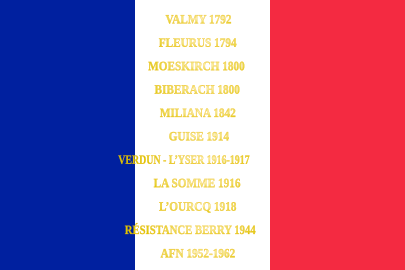 VALMY 1792

FLEURUS 1794

MOESKIRCH 1800

BIBERACH 1800

MILIANA 1842

GUISE 1914

VERDUN - L'YSER 1916-1917

LA SOMME 1916

L'OURCQ 1918

RÉSISTANCE BERRY 1944

AFN 1952-1962